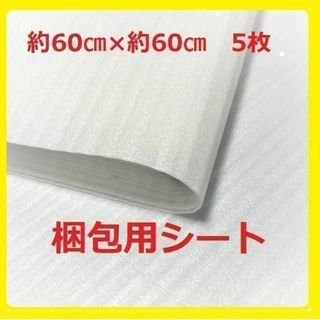 約60㎝×約60㎝　5枚

梱包用シート